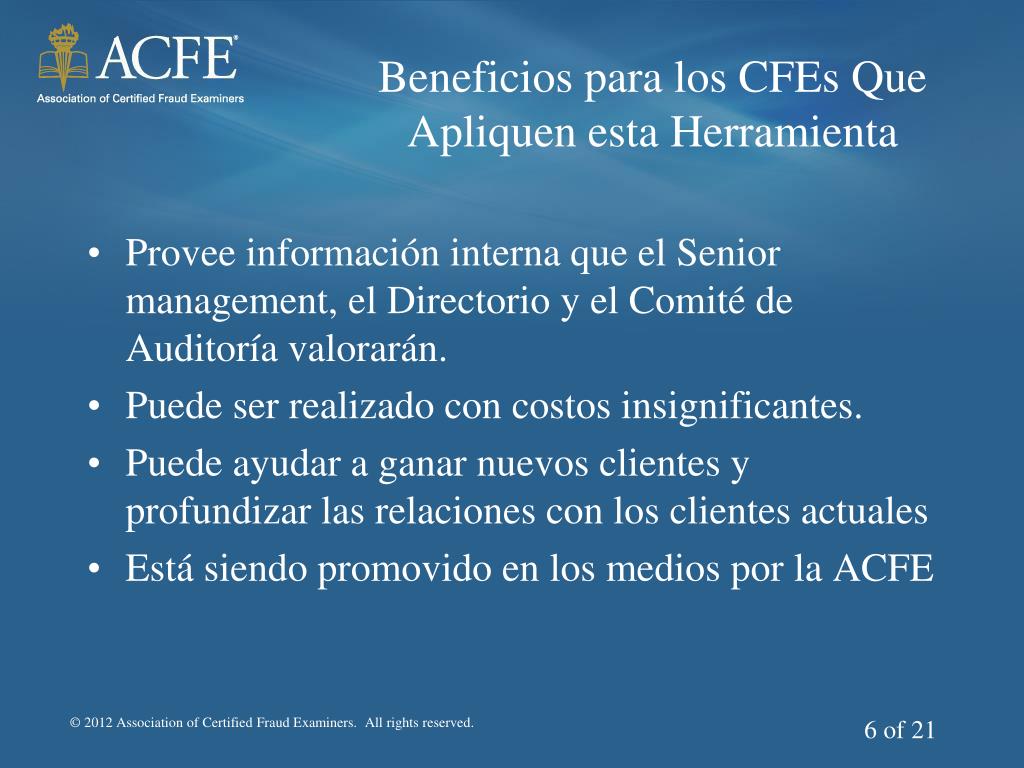 ACFE®
Association of Certified Fraud Examiners

Beneficios para los CFEs Que Apliquen esta Herramienta

• Provee información interna que el Senior management, el Directorio y el Comité de Auditoría valorarán.
• Puede ser realizado con costos insignificantes.
• Puede ayudar a ganar nuevos clientes y profundizar las relaciones con los clientes actuales
• Está siendo promovido en los medios por la ACFE

© 2012 Association of Certified Fraud Examiners. All rights reserved.

6 of 21